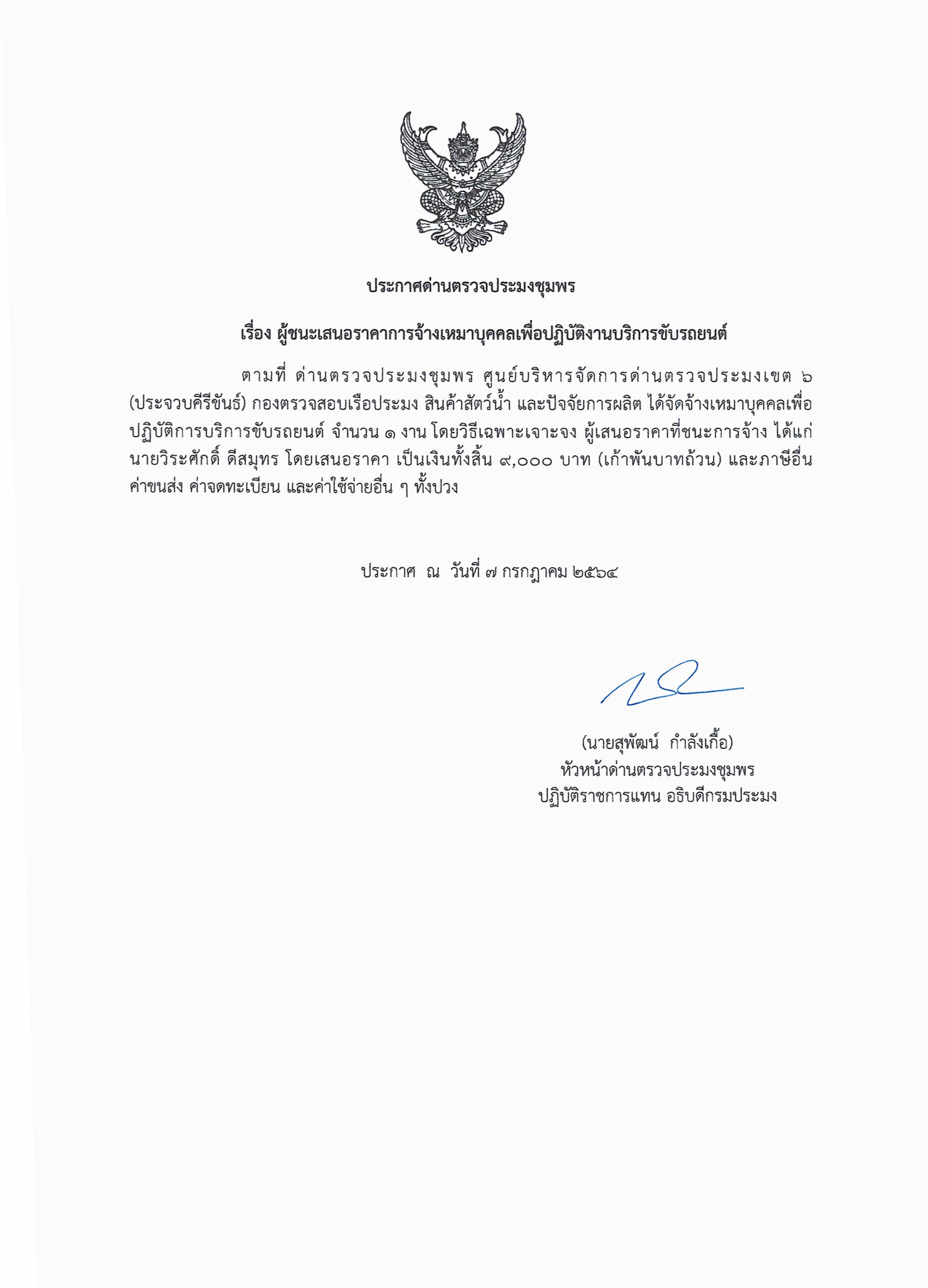 ประกาศด่านตรวจประมงชุมพร

เรื่อง ผู้ชนะเสนอราคาการจ้างเหมาบุคคลเพื่อปฏิบัติงานบริการขับรถยนต์

ตามที่ ด่านตรวจประมงชุมพร ศูนย์บริหารจัดการด่านตรวจประมงเขต ๖ (ประจวบคีรีขันธ์) กองตรวจสอบเรือประมง สินค้าสัตว์น้ำ และปัจจัยการผลิต ได้จัดจ้างเหมาบุคคลเพื่อปฏิบัติการบริการขับรถยนต์ จำนวน ๑ งาน โดยวิธีเฉพาะเจาะจง ผู้เสนอราคาที่ชนะการจ้าง ได้แก่ นายวิระศักดิ์ ดีสมุทร โดยเสนอราคา เป็นเงินทั้งสิ้น ๙,๐๐๐ บาท (เก้าพันบาทถ้วน) และภาษีอื่น ค่าขนส่ง ค่าจดทะเบียน และค่าใช้จ่ายอื่น ๆ ทั้งปวง

ประกาศ ณ วันที่ ๗ กรกฎาคม ๒๕๖๔

(นายสุพัฒน์ กำลังเกื้อ)
หัวหน้าด่านตรวจประมงชุมพร
ปฏิบัติราชการแทน อธิบดีกรมประมง